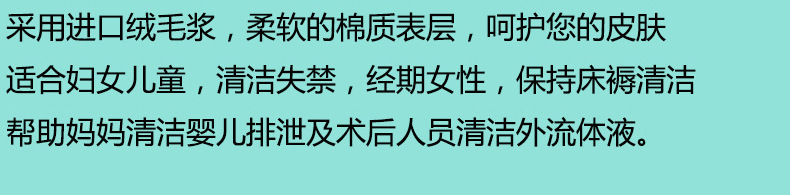 采用进口绒毛浆，柔软的棉质表层，呵护您的皮肤
适合妇女儿童，清洁失禁，经期女性，保持床褥清洁
帮助妈妈清洁婴儿排泄及术后人员清洁外流体液。